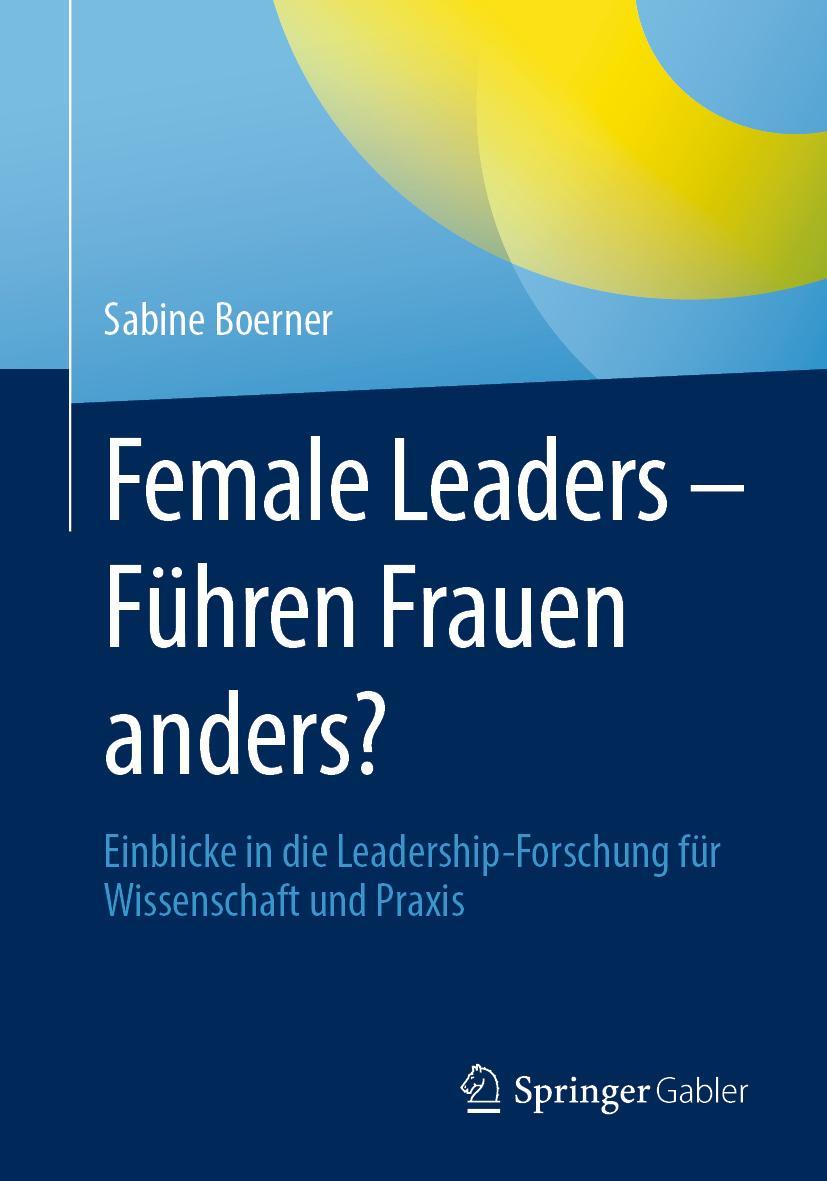 Sabine Boerner

Female Leaders – Führen Frauen anders?

Einblicke in die Leadership-Forschung für Wissenschaft und Praxis

Springer Gabler